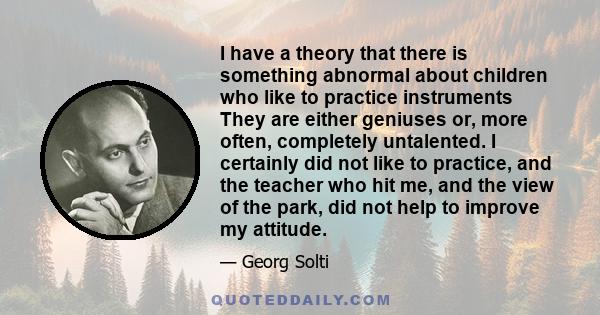 I have a theory that there is something abnormal about children who like to practice instruments They are either geniuses or, more often, completely untalented. I certainly did not like to practice, and the teacher who hit me, and the view of the park, did not help to improve my attitude.

— Georg Solti

QUOTEDDAILY.COM